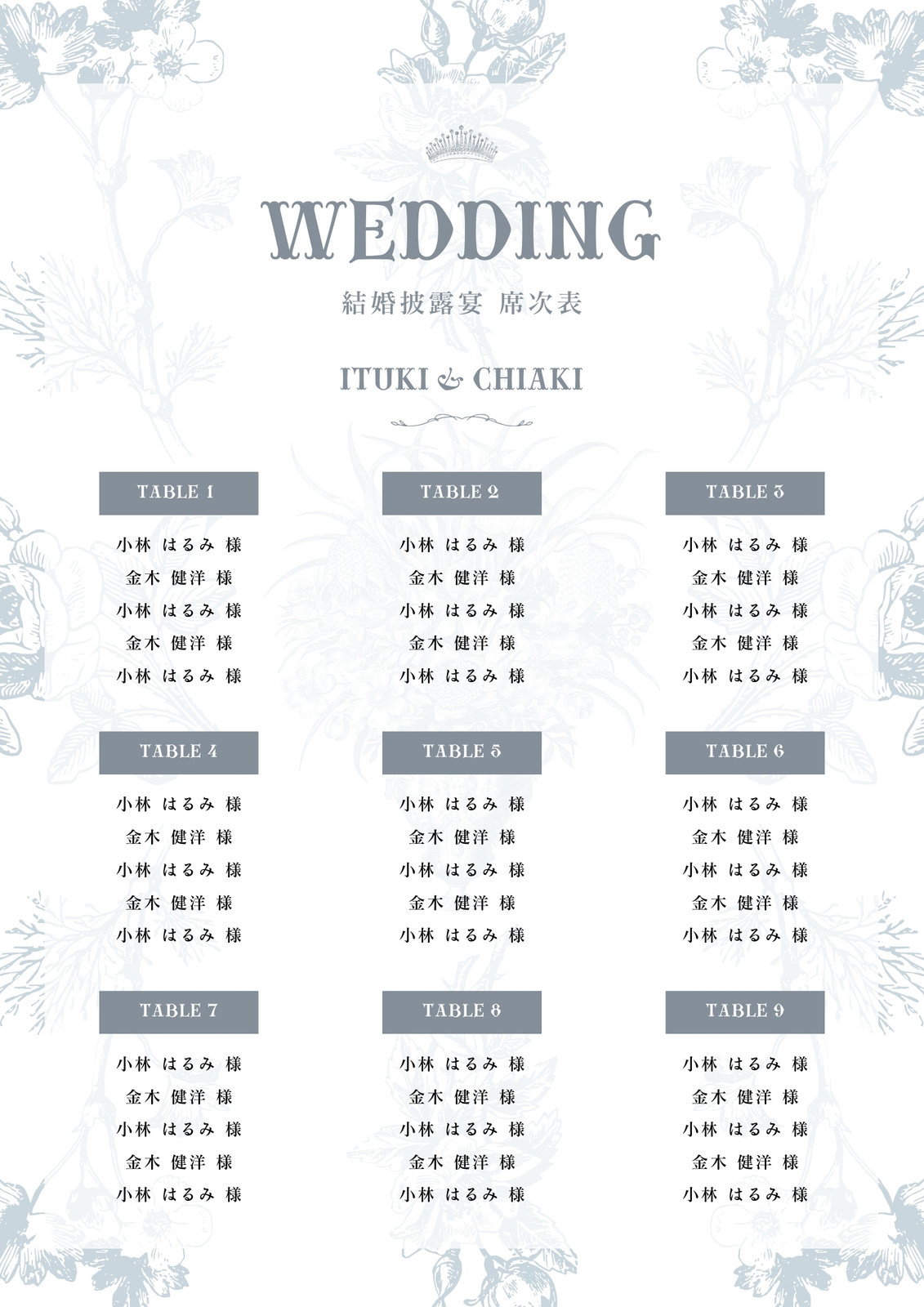 WEDDING

結婚披露宴 席次表

ITUKI & CHIAKI

TABLE 1

小林 はるみ 様
金木 健洋 様
小林 はるみ 様
金木 健洋 様
小林 はるみ 様

TABLE 2

小林 はるみ 様
金木 健洋 様
小林 はるみ 様
金木 健洋 様
小林 はるみ 様

TABLE 3

小林 はるみ 様
金木 健洋 様
小林 はるみ 様
金木 健洋 様
小林 はるみ 様

TABLE 4

小林 はるみ 様
金木 健洋 様
小林 はるみ 様
金木 健洋 様
小林 はるみ 様

TABLE 5

小林 はるみ 様
金木 健洋 様
小林 はるみ 様
金木 健洋 様
小林 はるみ 様

TABLE 6

小林 はるみ 様
金木 健洋 様
小林 はるみ 様
金木 健洋 様
小林 はるみ 様

TABLE 7

小林 はるみ 様
金木 健洋 様
小林 はるみ 様
金木 健洋 様
小林 はるみ 様

TABLE 8

小林 はるみ 様
金木 健洋 様
小林 はるみ 様
金木 健洋 様
小林 はるみ 様

TABLE 9

小林 はるみ 様
金木 健洋 様
小林 はるみ 様
金木 健洋 様
小林 はるみ 様